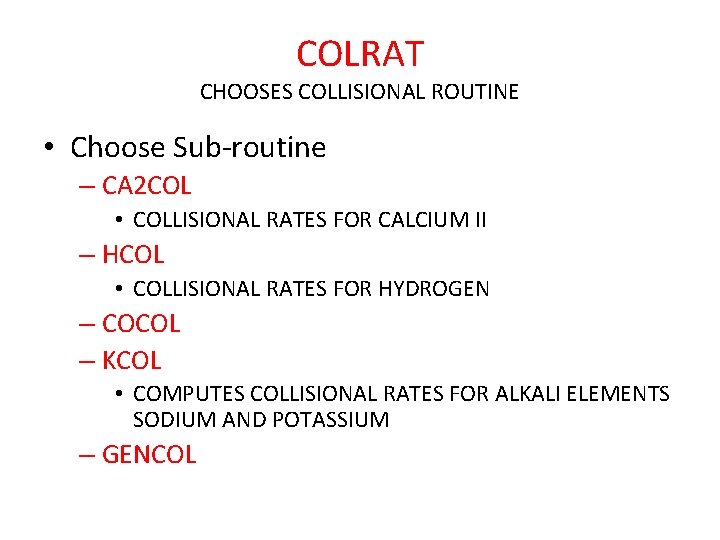 COLRAT
CHOOSES COLLISIONAL ROUTINE

• Choose Sub-routine
– CA2COL
• COLLISIONAL RATES FOR CALCIUM II
– HCOL
• COLLISIONAL RATES FOR HYDROGEN
– COCOL
– KCOL
• COMPUTES COLLISIONAL RATES FOR ALKALI ELEMENTS SODIUM AND POTASSIUM
– GENCOL